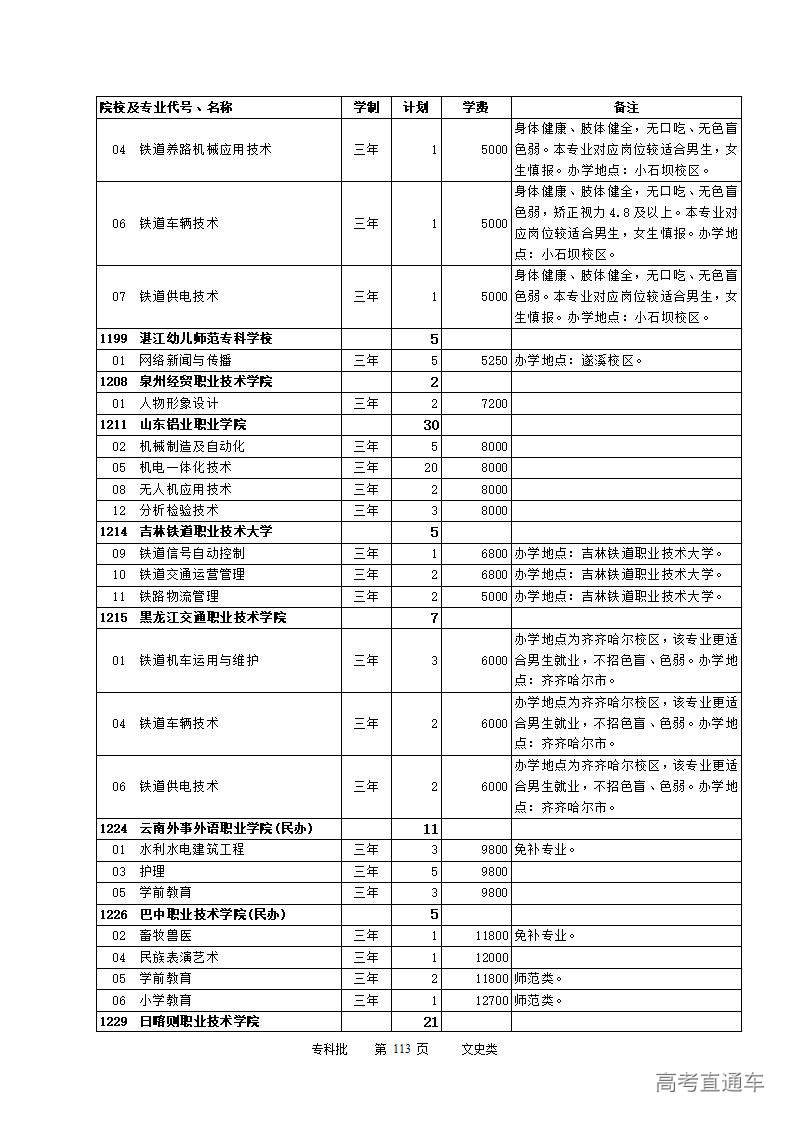 | 院校及专业代号、名称 | 学制 | 计划 | 学费 | 备注 |
|---|---|---|---|---|
| 04 铁道养路机械应用技术 | 三年 | 1 | 5000 | 身体健康、肢体健全，无口吃、无色盲色弱。本专业对应岗位较适合男生，女生慎报。办学地点：小石坝校区。 |
| 06 铁道车辆技术 | 三年 | 1 | 5000 | 身体健康、肢体健全，无口吃、无色盲色弱，矫正视力4.8及以上。本专业对应岗位较适合男生，女生慎报。办学地点：小石坝校区。 |
| 07 铁道供电技术 | 三年 | 1 | 5000 | 身体健康、肢体健全，无口吃、无色盲色弱。本专业对应岗位较适合男生，女生慎报。办学地点：小石坝校区。 |
| 1199 湛江幼儿师范专科学校 | | 5 | | |
| 01 网络新闻与传播 | 三年 | 5 | 5250 | 办学地点：遂溪校区。 |
| 1208 泉州经贸职业技术学院 | | 2 | | |
| 01 人物形象设计 | 三年 | 2 | 7200 | |
| 1211 山东铝业职业学院 | | 30 | | |
| 02 机械制造及自动化 | 三年 | 5 | 8000 | |
| 05 机电一体化技术 | 三年 | 20 | 8000 | |
| 08 无人机应用技术 | 三年 | 2 | 8000 | |
| 12 分析检验技术 | 三年 | 3 | 8000 | |
| 1214 吉林铁道职业技术大学 | | 5 | | |
| 09 铁道信号自动控制 | 三年 | 1 | 6800 | 办学地点：吉林铁道职业技术大学。 |
| 10 铁道交通运营管理 | 三年 | 2 | 6800 | 办学地点：吉林铁道职业技术大学。 |
| 11 铁路物流管理 | 三年 | 2 | 5000 | 办学地点：吉林铁道职业技术大学。 |
| 1215 黑龙江交通职业技术学院 | | 7 | | |
| 01 铁道机车运用与维护 | 三年 | 3 | 6000 | 办学地点为齐齐哈尔校区，该专业更适合男生就业，不招色盲、色弱。办学地点：齐齐哈尔市。 |
| 04 铁道车辆技术 | 三年 | 2 | 6000 | 办学地点为齐齐哈尔校区，该专业更适合男生就业，不招色盲、色弱。办学地点：齐齐哈尔市。 |
| 06 铁道供电技术 | 三年 | 2 | 6000 | 办学地点为齐齐哈尔校区，该专业更适合男生就业，不招色盲、色弱。办学地点：齐齐哈尔市。 |
| 1224 云南外事外语职业学院(民办) | | 11 | | |
| 01 水利水电建筑工程 | 三年 | 3 | 9800 | 免补专业。 |
| 03 护理 | 三年 | 5 | 9800 | |
| 05 学前教育 | 三年 | 3 | 9800 | |
| 1226 巴中职业技术学院(民办) | | 5 | | |
| 02 畜牧兽医 | 三年 | 1 | 11800 | 免补专业。 |
| 04 民族表演艺术 | 三年 | 1 | 12000 | |
| 05 学前教育 | 三年 | 2 | 11800 | 师范类。 |
| 06 小学教育 | 三年 | 1 | 12700 | 师范类。 |
| 1229 日喀则职业技术学院 | | 21 | | |

专科批 第 113 页 文史类

高考直通车